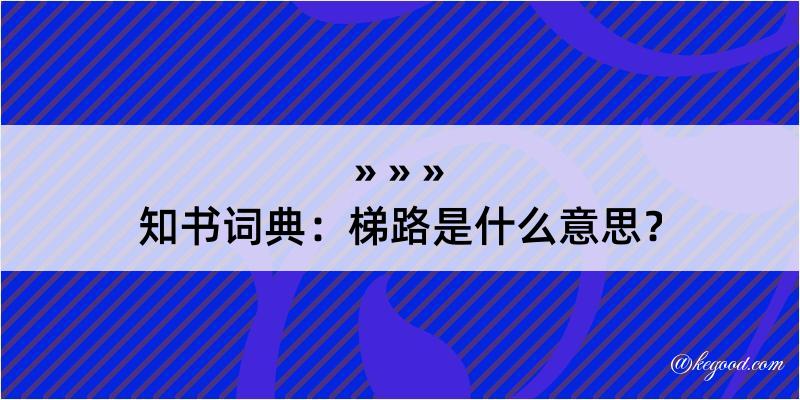 » » »
知书词典：梯路是什么意思？

@kegood.com